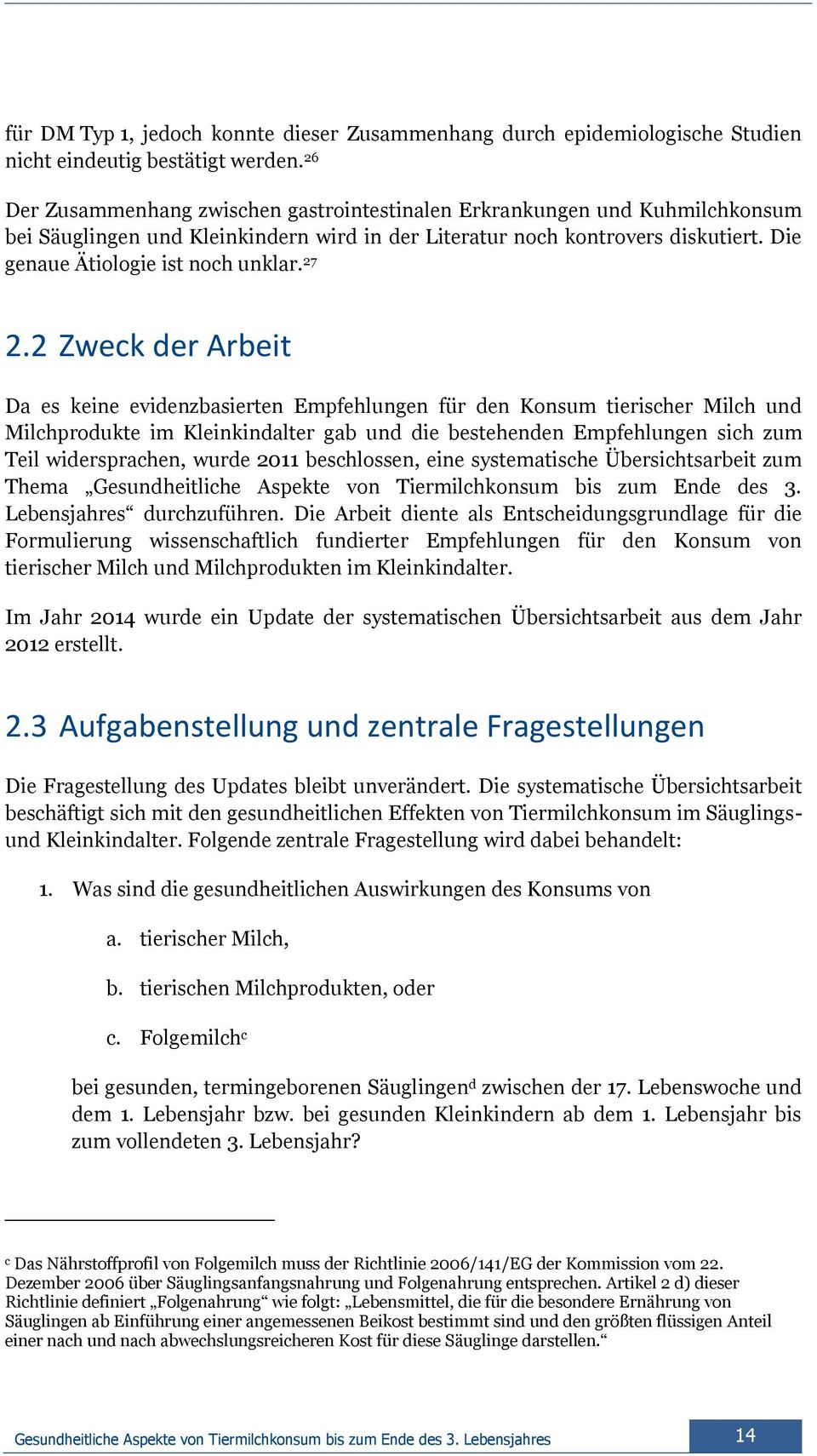 für DM Typ 1, jedoch konnte dieser Zusammenhang durch epidemiologische Studien nicht eindeutig bestätigt werden.$^{26}$

Der Zusammenhang zwischen gastrointestinalen Erkrankungen und Kuhmilchkonsum bei Säuglingen und Kleinkindern wird in der Literatur noch kontrovers diskutiert. Die genaue Ätiologie ist noch unklar.$^{27}$

2.2 Zweck der Arbeit

Da es keine evidenzbasierten Empfehlungen für den Konsum tierischer Milch und Milchprodukte im Kleinkindalter gab und die bestehenden Empfehlungen sich zum Teil widersprachen, wurde 2011 beschlossen, eine systematische Übersichtsarbeit zum Thema „Gesundheitliche Aspekte von Tiermilchkonsum bis zum Ende des 3. Lebensjahres“ durchzuführen. Die Arbeit diente als Entscheidungsgrundlage für die Formulierung wissenschaftlich fundierter Empfehlungen für den Konsum von tierischer Milch und Milchprodukten im Kleinkindalter.

Im Jahr 2014 wurde ein Update der systematischen Übersichtsarbeit aus dem Jahr 2012 erstellt.

2.3 Aufgabenstellung und zentrale Fragestellungen

Die Fragestellung des Updates bleibt unverändert. Die systematische Übersichtsarbeit beschäftigt sich mit den gesundheitlichen Effekten von Tiermilchkonsum im Säuglings- und Kleinkindalter. Folgende zentrale Fragestellung wird dabei behandelt:

1. Was sind die gesundheitlichen Auswirkungen des Konsums von

a. tierischer Milch,

b. tierischen Milchprodukten, oder

c. Folgemilch$^{c}$

bei gesunden, termingeborenen Säuglingen$^{d}$ zwischen der 17. Lebenswoche und dem 1. Lebensjahr bzw. bei gesunden Kleinkindern ab dem 1. Lebensjahr bis zum vollendeten 3. Lebensjahr?

$^{c}$ Das Nährstoffprofil von Folgemilch muss der Richtlinie 2006/141/EG der Kommission vom 22. Dezember 2006 über Säuglingsanfangsnahrung und Folgenahrung entsprechen. Artikel 2 d) dieser Richtlinie definiert „Folgenahrung“ wie folgt: „Lebensmittel, die für die besondere Ernährung von Säuglingen ab Einführung einer angemessenen Beikost bestimmt sind und den größten flüssigen Anteil einer nach und nach abwechslungsreicheren Kost für diese Säuglinge darstellen.“

Gesundheitliche Aspekte von Tiermilchkonsum bis zum Ende des 3. Lebensjahres

14